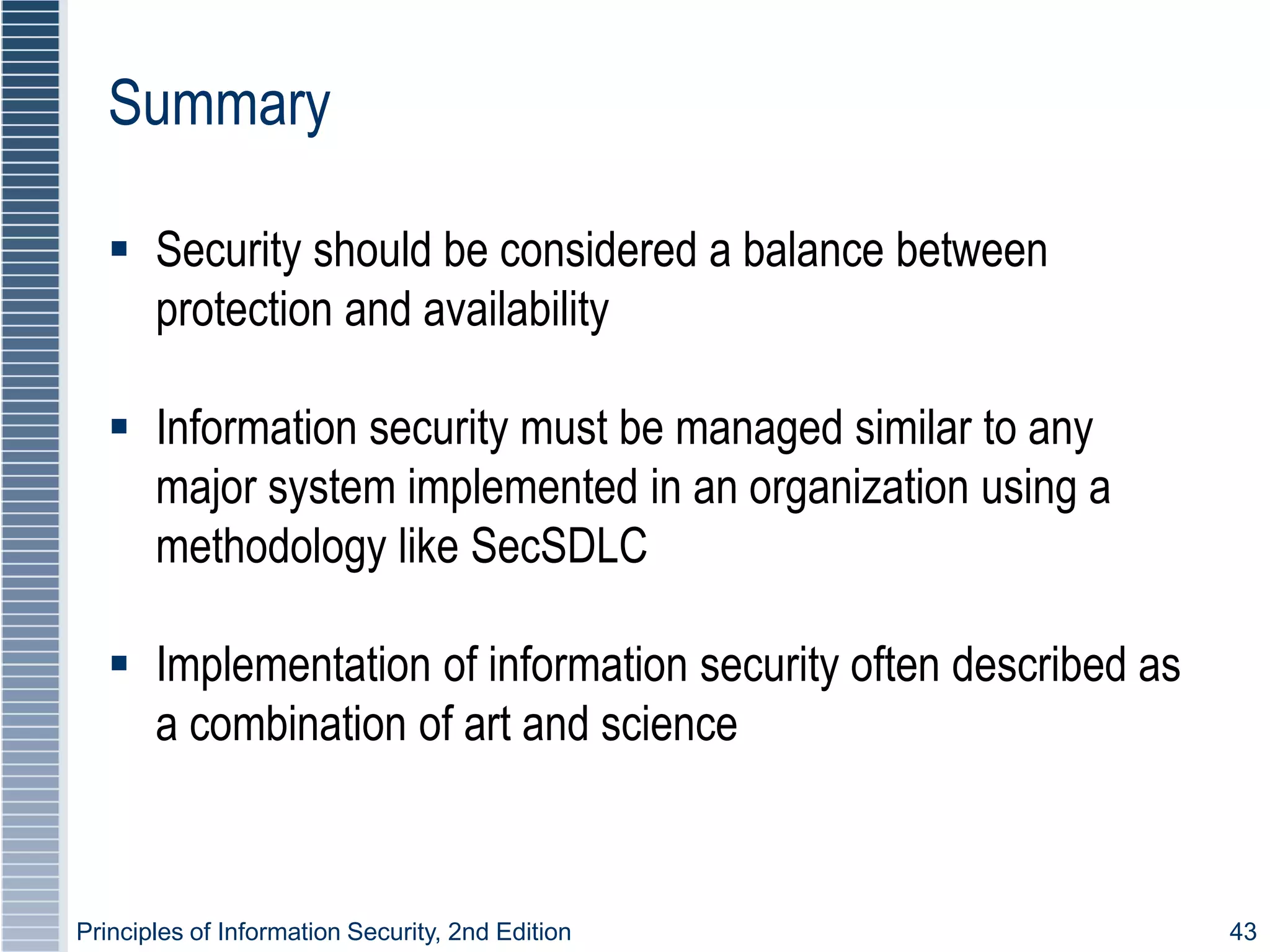 Summary

▪ Security should be considered a balance between protection and availability

▪ Information security must be managed similar to any major system implemented in an organization using a methodology like SecSDLC

▪ Implementation of information security often described as a combination of art and science

Principles of Information Security, 2nd Edition

43